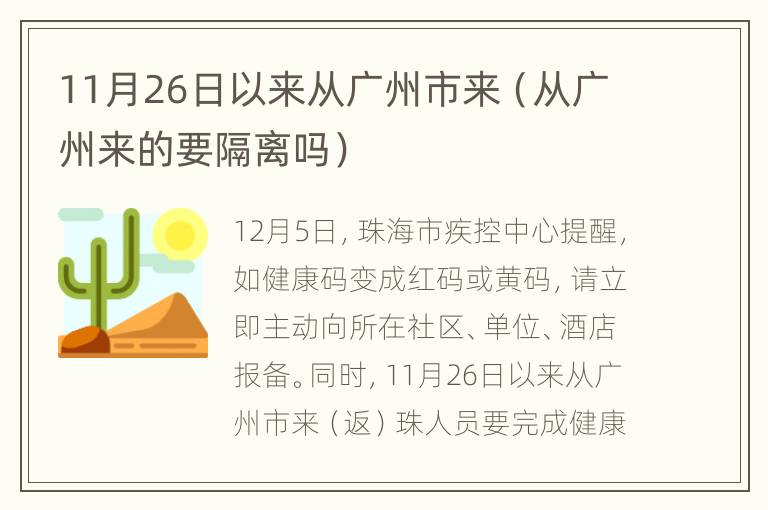 11月26日以来从广州市来（从广州来的要隔离吗）

12月5日，珠海市疾控中心提醒，如健康码变成红码或黄码，请立即主动向所在社区、单位、酒店报备。同时，11月26日以来从广州市来（返）珠人员要完成健康